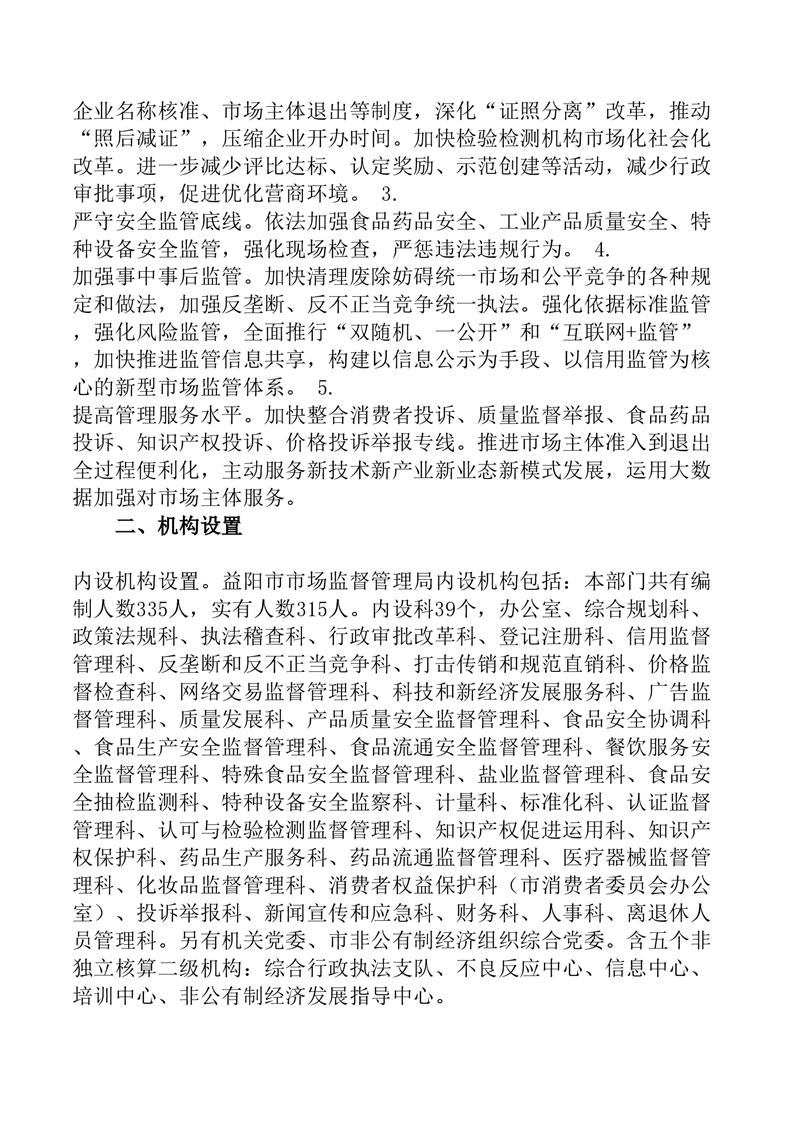 企业名称核准、市场主体退出等制度，深化“证照分离”改革，推动“照后减证”，压缩企业开办时间。加快检验检测机构市场化社会化改革。进一步减少评比达标、认定奖励、示范创建等活动，减少行政审批事项，促进优化营商环境。 3.
严守安全监管底线。依法加强食品药品安全、工业产品质量安全、特种设备安全监管，强化现场检查，严惩违法违规行为。 4.
加强事中事后监管。加快清理废除妨碍统一市场和公平竞争的各种规定和做法，加强反垄断、反不正当竞争统一执法。强化依据标准监管，强化风险监管，全面推行“双随机、一公开”和“互联网+监管”，加快推进监管信息共享，构建以信息公示为手段、以信用监管为核心的新型市场监管体系。 5.
提高管理服务水平。加快整合消费者投诉、质量监督举报、食品药品投诉、知识产权投诉、价格投诉举报专线。推进市场主体准入到退出全过程便利化，主动服务新技术新产业新业态新模式发展，运用大数据加强对市场主体服务。

二、机构设置

内设机构设置。益阳市市场监督管理局内设机构包括：本部门共有编制人数335人，实有人数315人。内设科39个，办公室、综合规划科、政策法规科、执法稽查科、行政审批改革科、登记注册科、信用监督管理科、反垄断和反不正当竞争科、打击传销和规范直销科、价格监督检查科、网络交易监督管理科、科技和新经济发展服务科、广告监督管理科、质量发展科、产品质量安全监督管理科、食品安全协调科、食品生产安全监督管理科、食品流通安全监督管理科、餐饮服务安全监督管理科、特殊食品安全监督管理科、盐业监督管理科、食品安全抽检监测科、特种设备安全监察科、计量科、标准化科、认证监督管理科、认可与检验检测监督管理科、知识产权促进运用科、知识产权保护科、药品生产服务科、药品流通监督管理科、医疗器械监督管理科、化妆品监督管理科、消费者权益保护科（市消费者委员会办公室）、投诉举报科、新闻宣传和应急科、财务科、人事科、离退休人员管理科。另有机关党委、市非公有制经济组织综合党委。含五个非独立核算二级机构：综合行政执法支队、不良反应中心、信息中心、培训中心、非公有制经济发展指导中心。